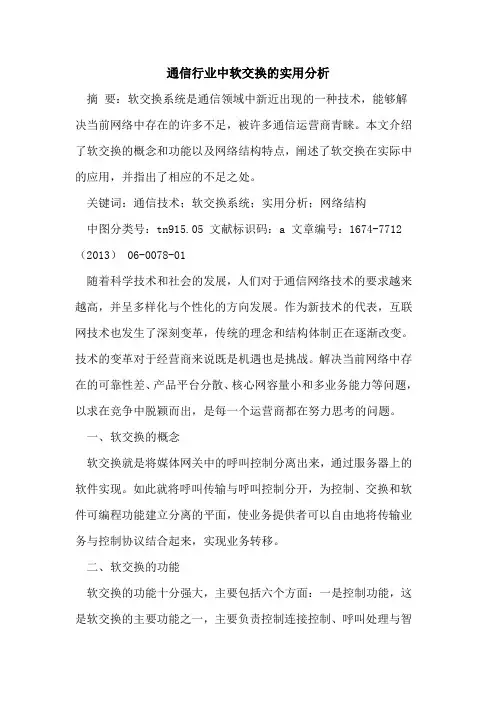 通信行业中软交换的实用分析

摘 要：软交换系统是通信领域中新近出现的一种技术，能够解决当前网络中存在的许多不足，被许多通信运营商青睐。本文介绍了软交换的概念和功能以及网络结构特点，阐述了软交换在实际中的应用，并指出了相应的不足之处。

关键词：通信技术；软交换系统；实用分析；网络结构

中图分类号：tn915.05 文献标识码：a 文章编号：1674-7712（2013） 06-0078-01

随着科学技术和社会的发展，人们对于通信网络技术的要求越来越高，并呈多样化与个性化的方向发展。作为新技术的代表，互联网技术也发生了深刻变革，传统的理念和结构体制正在逐渐改变。技术的变革对于经营商来说既是机遇也是挑战。解决当前网络中存在的可靠性差、产品平台分散、核心网容量小和多业务能力等问题，以求在竞争中脱颖而出，是每一个运营商都在努力思考的问题。

一、软交换的概念

软交换就是将媒体网关中的呼叫控制分离出来，通过服务器上的软件实现。如此就将呼叫传输与呼叫控制分开，为控制、交换和软件可编程功能建立分离的平面，使业务提供者可以自由地将传输业务与控制协议结合起来，实现业务转移。

二、软交换的功能

软交换的功能十分强大，主要包括六个方面：一是控制功能，这是软交换的主要功能之一，主要负责控制连接控制、呼叫处理与智